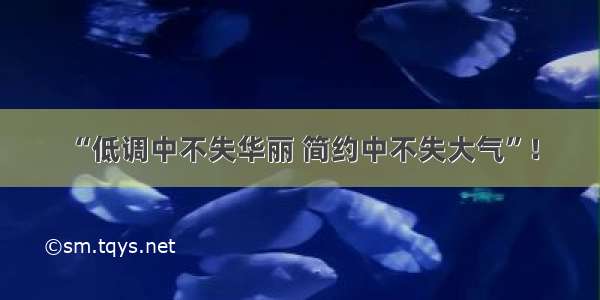 “低调中不失华丽 简约中不失大气”！

©sm.tqys.net